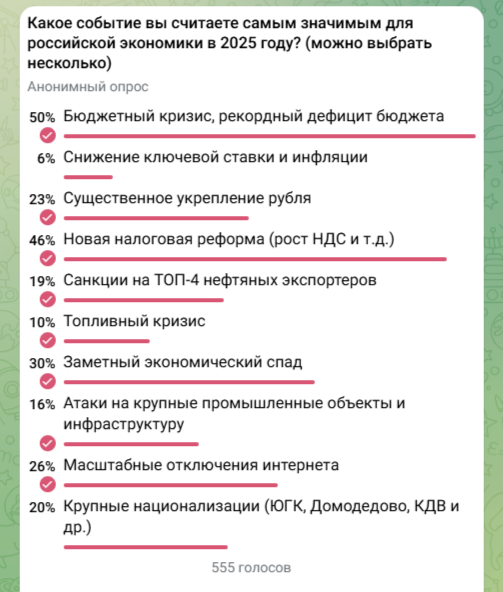 Какое событие вы считаете самым значимым для российской экономики в 2025 году? (можно выбрать несколько)

Анонимный опрос

50% Бюджетный кризис, рекордный дефицит бюджета

6% Снижение ключевой ставки и инфляции

23% Существенное укрепление рубля

46% Новая налоговая реформа (рост НДС и т.д.)

19% Санкции на ТОП-4 нефтяных экспортеров

10% Топливный кризис

30% Заметный экономический спад

16% Атаки на крупные промышленные объекты и инфраструктуру

26% Масштабные отключения интернета

20% Крупные национализации (ЮГК, Домодедово, КДВ и др.)

555 голосов